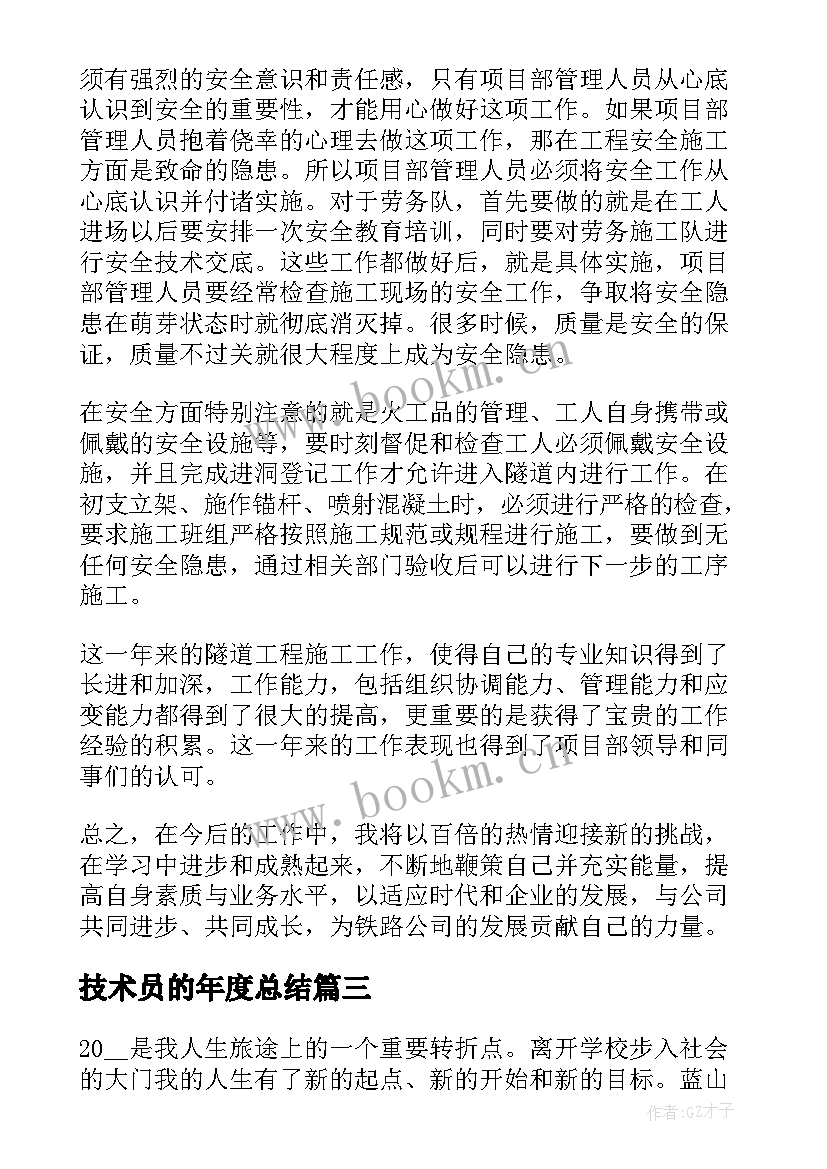 须有强烈的安全意识和责任感，只有项目部管理人员从心底认识到安全的重要性，才能用心做好这项工作。如果项目部管理人员抱着侥幸的心理去做这项工作，那在工程安全施工方面是致命的隐患。所以项目部管理人员必须将安全工作从心底认识并付诸实施。对于劳务队，首先要做的就是在工人进场以后要安排一次安全教育培训，同时要对劳务施工队进行安全技术交底。这些工作都做好后，就是具体实施，项目部管理人员要经常检查施工现场的安全工作，争取将安全隐患在萌芽状态时就彻底消灭掉。很多时候，质量是安全的保证，质量不过关就很大程度上成为安全隐患。

在安全方面特别注意的就是火工品的管理、工人自身携带或佩戴的安全设施等，要时刻督促和检查工人必须佩戴安全设施，并且完成进洞登记工作才允许进入隧道内进行工作。在初支立架、施作锚杆、喷射混凝土时，必须进行严格的检查，要求施工班组严格按照施工规范或规程进行施工，要做到无任何安全隐患，通过相关部门验收后可以进行下一步的工序施工。

这一年来的隧道工程施工工作，使得自己的专业知识得到了长进和加深，工作能力，包括组织协调能力、管理能力和应变能力都得到了很大的提高，更重要的是获得了宝贵的工作经验的积累。这一年来的工作表现也得到了项目部领导和同事们的认可。

总之，在今后的工作中，我将以百倍的热情迎接新的挑战，在学习中进步和成熟起来，不断地鞭策自己并充实能量，提高自身素质与业务水平，以适应时代和企业的发展，与公司共同进步、共同成长，为铁路公司的发展贡献自己的力量。

技术员的年度总结篇三

20__是我人生旅途上的一个重要转折点。离开学校步入社会的大门我的人生有了新的起点、新的开始和新的目标。蓝山

www.bookm.cn

www.bookm.cn

作者:GZ才子